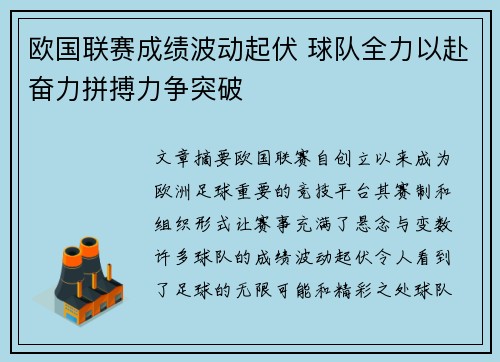 欧国联赛成绩波动起伏 球队全力以赴奋力拼搏力争突破

文章摘要欧国联赛自创立以来成为欧洲足球重要的竞技平台其赛制和组织形式让赛事充满了悬念与变数许多球队的成绩波动起伏令人看到了足球的无限可能和精彩之处球队